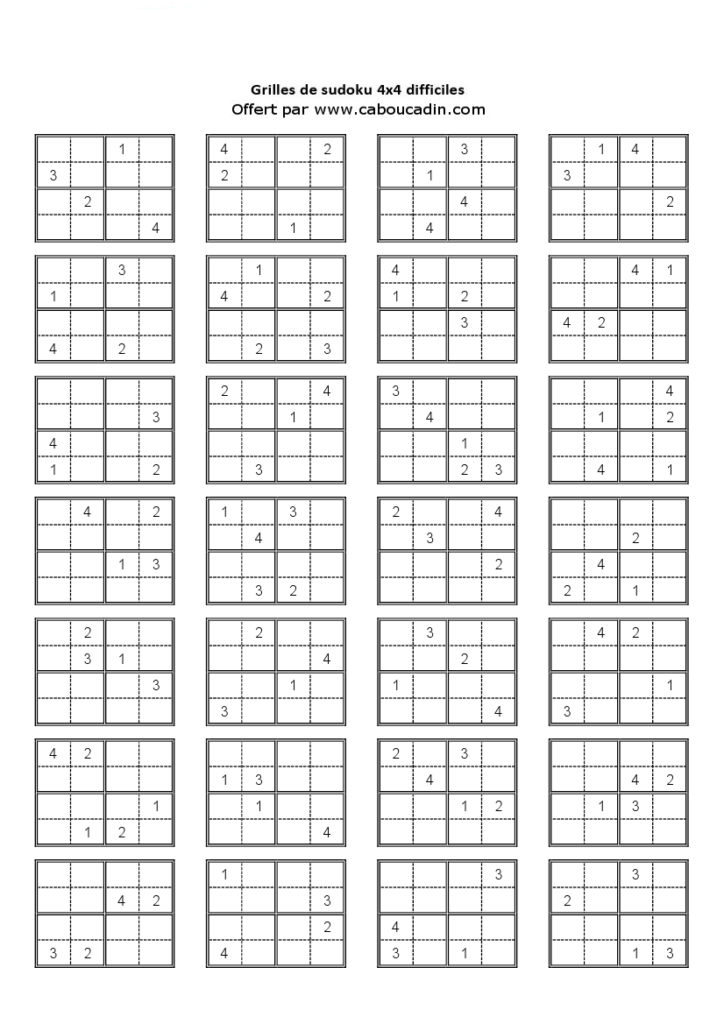 Grilles de sudoku 4x4 difficiles
Offert par www.caboucadin.com

|  |  |  |  |
|---|---|---|---|
|  |  | 1 |  |
| 3 |  |  |  |
|  | 2 |  |  |
|  |  |  | 4 |

|  |  |  |  |
|---|---|---|---|
| 4 |  |  | 2 |
| 2 |  |  |  |
|  |  |  |  |
|  |  | 1 |  |

|  |  |  |  |
|---|---|---|---|
|  |  | 3 |  |
|  | 1 |  |  |
|  |  | 4 |  |
|  | 4 |  |  |

|  |  |  |  |
|---|---|---|---|
|  | 1 | 4 |  |
| 3 |  |  |  |
|  |  |  | 2 |
|  |  |  |  |

|  |  |  |  |
|---|---|---|---|
|  |  | 3 |  |
| 1 |  |  |  |
|  |  |  |  |
| 4 |  | 2 |  |

|  |  |  |  |
|---|---|---|---|
|  | 1 |  |  |
| 4 |  |  | 2 |
|  |  |  |  |
|  | 2 |  | 3 |

|  |  |  |  |
|---|---|---|---|
| 4 |  |  |  |
| 1 |  | 2 |  |
|  |  | 3 |  |
|  |  |  |  |

|  |  |  |  |
|---|---|---|---|
|  |  | 4 | 1 |
|  |  |  |  |
| 4 | 2 |  |  |
|  |  |  |  |

|  |  |  |  |
|---|---|---|---|
|  |  |  |  |
|  |  |  | 3 |
| 4 |  |  |  |
| 1 |  |  | 2 |

|  |  |  |  |
|---|---|---|---|
| 2 |  |  | 4 |
|  |  | 1 |  |
|  |  |  |  |
|  | 3 |  |  |

|  |  |  |  |
|---|---|---|---|
| 3 |  |  |  |
|  | 4 |  |  |
|  |  | 1 |  |
|  |  | 2 | 3 |

|  |  |  |  |
|---|---|---|---|
|  |  |  | 4 |
|  | 1 |  | 2 |
|  |  |  |  |
|  | 4 |  | 1 |

|  |  |  |  |
|---|---|---|---|
|  | 4 |  | 2 |
|  |  |  |  |
|  |  | 1 | 3 |
|  |  |  |  |

|  |  |  |  |
|---|---|---|---|
| 1 |  | 3 |  |
|  | 4 |  |  |
|  |  |  |  |
|  | 3 | 2 |  |

|  |  |  |  |
|---|---|---|---|
| 2 |  |  | 4 |
|  | 3 |  |  |
|  |  |  | 2 |
|  |  |  |  |

|  |  |  |  |
|---|---|---|---|
|  |  |  |  |
|  |  | 2 |  |
|  | 4 |  |  |
| 2 |  | 1 |  |

|  |  |  |  |
|---|---|---|---|
|  | 2 |  |  |
|  | 3 | 1 |  |
|  |  |  | 3 |
|  |  |  |  |

|  |  |  |  |
|---|---|---|---|
|  | 2 |  |  |
|  |  |  | 4 |
|  |  | 1 |  |
| 3 |  |  |  |

|  |  |  |  |
|---|---|---|---|
|  | 3 |  |  |
|  |  | 2 |  |
| 1 |  |  |  |
|  |  |  | 4 |

|  |  |  |  |
|---|---|---|---|
|  | 4 | 2 |  |
|  |  |  |  |
|  |  |  | 1 |
| 3 |  |  |  |

|  |  |  |  |
|---|---|---|---|
| 4 | 2 |  |  |
|  |  |  |  |
|  |  |  | 1 |
|  | 1 | 2 |  |

|  |  |  |  |
|---|---|---|---|
|  |  |  |  |
| 1 | 3 |  |  |
|  | 1 |  |  |
|  |  |  | 4 |

|  |  |  |  |
|---|---|---|---|
| 2 |  | 3 |  |
|  | 4 |  |  |
|  |  | 1 | 2 |
|  |  |  |  |

|  |  |  |  |
|---|---|---|---|
|  |  |  |  |
|  |  | 4 | 2 |
|  | 1 | 3 |  |
|  |  |  |  |

|  |  |  |  |
|---|---|---|---|
|  |  |  |  |
|  |  | 4 | 2 |
|  |  |  |  |
| 3 | 2 |  |  |

|  |  |  |  |
|---|---|---|---|
| 1 |  |  |  |
|  |  |  | 3 |
|  |  |  | 2 |
| 4 |  |  |  |

|  |  |  |  |
|---|---|---|---|
|  |  |  | 3 |
|  |  |  |  |
| 4 |  |  |  |
| 3 |  | 1 |  |

|  |  |  |  |
|---|---|---|---|
|  |  | 3 |  |
| 2 |  |  |  |
|  |  |  |  |
|  |  | 1 | 3 |